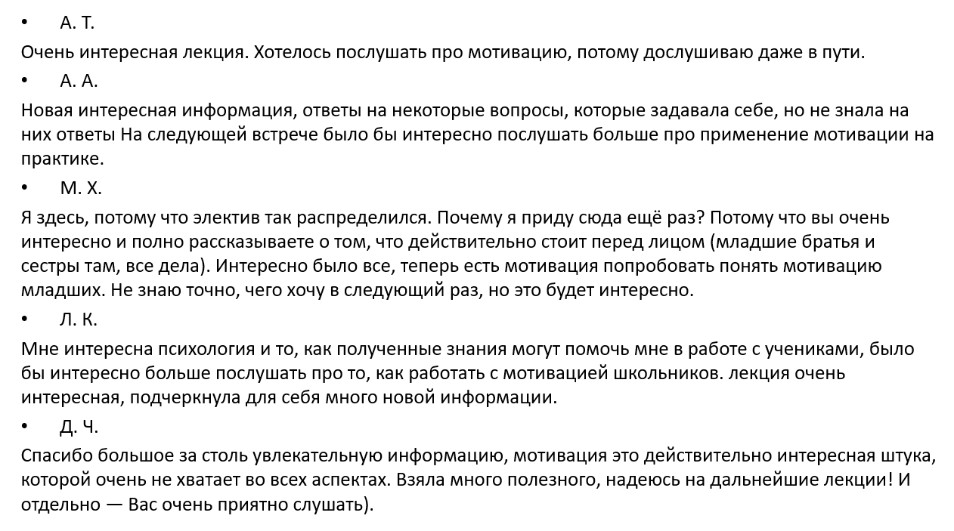 • А. Т.

Очень интересная лекция. Хотелось послушать про мотивацию, потому дослушиваю даже в пути.

• А. А.

Новая интересная информация, ответы на некоторые вопросы, которые задавала себе, но не знала на них ответы На следующей встрече было бы интересно послушать больше про применение мотивации на практике.

• М. Х.

Я здесь, потому что электив так распределился. Почему я приду сюда ещё раз? Потому что вы очень интересно и полно рассказываете о том, что действительно стоит перед лицом (младшие братья и сестры там, все дела). Интересно было все, теперь есть мотивация попробовать понять мотивацию младших. Не знаю точно, чего хочу в следующий раз, но это будет интересно.

• Л. К.

Мне интересна психология и то, как полученные знания могут помочь мне в работе с учениками, было бы интересно больше послушать про то, как работать с мотивацией школьников. лекция очень интересная, подчеркнула для себя много новой информации.

• Д. Ч.

Спасибо большое за столь увлекательную информацию, мотивация это действительно интересная штука, которой очень не хватает во всех аспектах. Взяла много полезного, надеюсь на дальнейшие лекции! И отдельно — Вас очень приятно слушать).